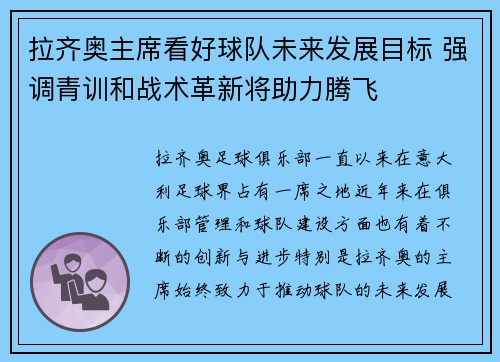 拉齐奥主席看好球队未来发展目标 强调青训和战术革新将助力腾飞

拉齐奥足球俱乐部一直以来在意大利足球界占有一席之地近年来在俱乐部管理和球队建设方面也有着不断的创新与进步特别是拉齐奥的主席始终致力于推动球队的未来发展